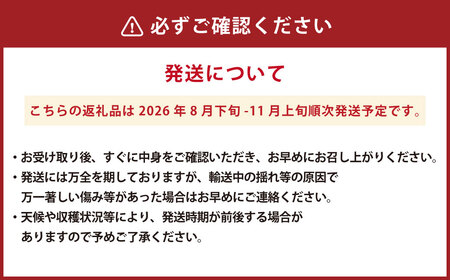 必ずご確認ください

発送について

こちらの返礼品は 2026 年 8 月下旬 -11 月上旬順次発送予定です。

・お受け取り後、すぐに中身をご確認いただき、お早めにお召し上がりください。
・発送には万全を期しておりますが、輸送中の揺れ等の原因で万一著しい傷み等があった場合はお早めにご連絡ください。
・天候や収穫状況等により、発送時期が前後する場合がありますので予めご了承ください。